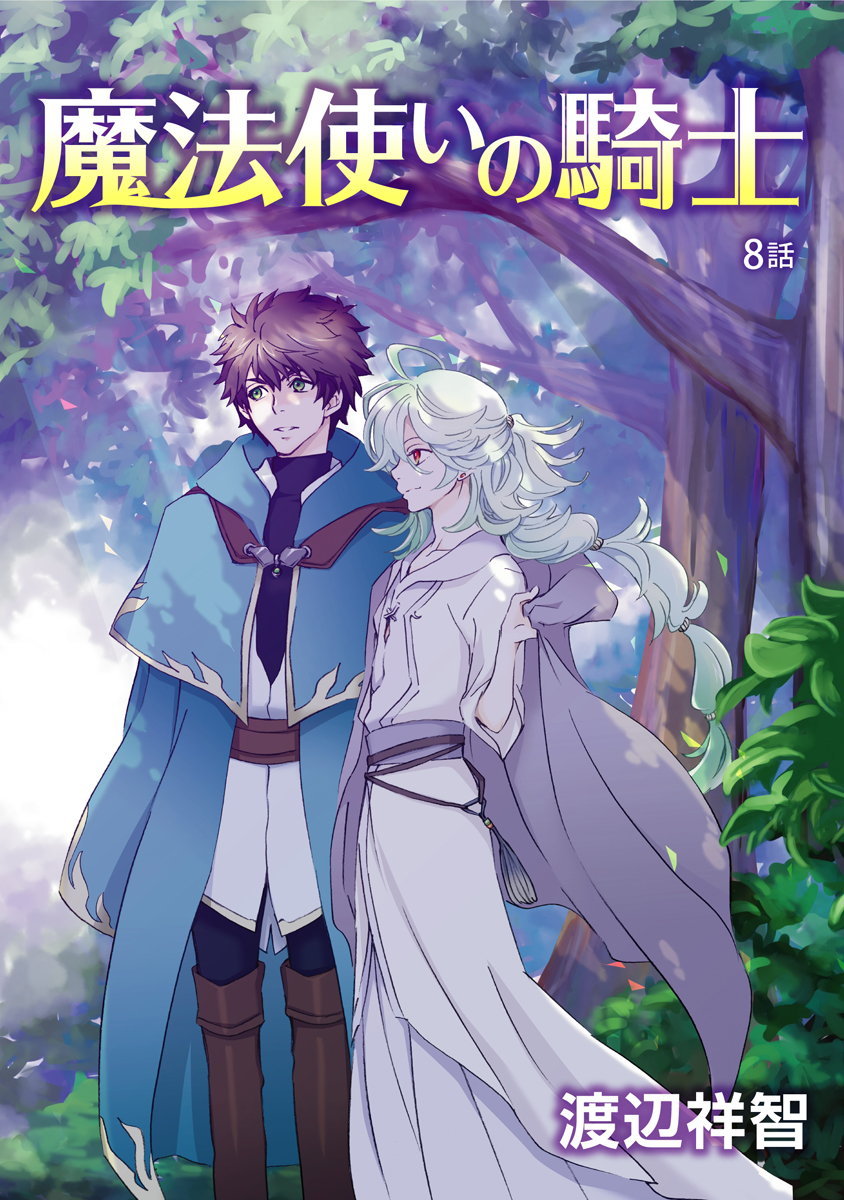 魔法使いの騎士

8話

渡辺祥智